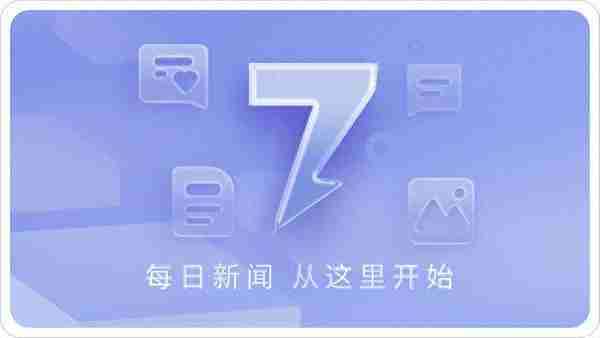 7

每日新闻 从这里开始